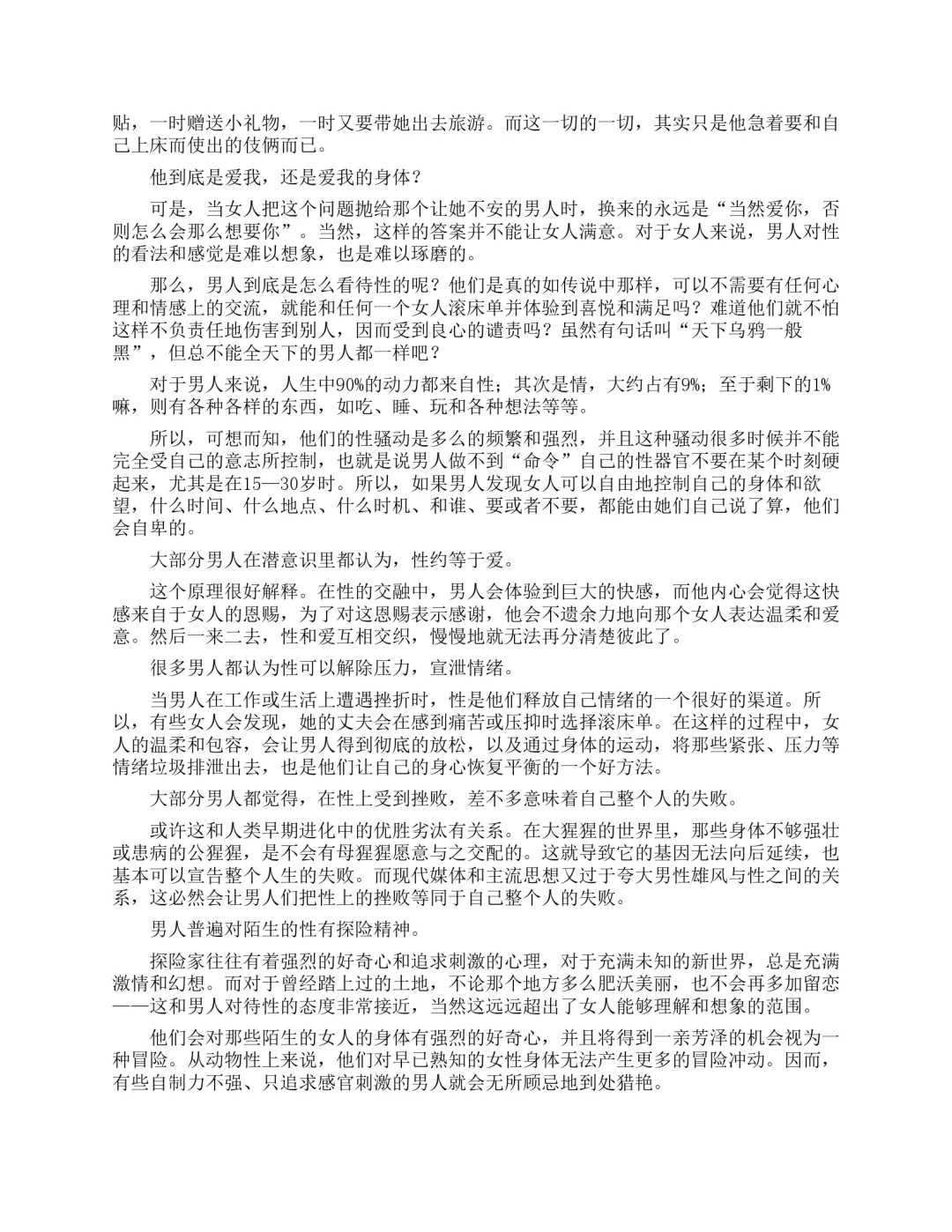 贴，一时赠送小礼物，一时又要带她出去旅游。而这一切的一切，其实只是他急着要和自己上床而使出的伎俩而已。

他到底是爱我，还是爱我的身体？

可是，当女人把这个问题抛给那个让她不安的男人时，换来的永远是“当然爱你，否则怎么会那么想要你”。当然，这样的答案并不能让女人满意。对于女人来说，男人对性的看法和感觉是难以想象，也是难以琢磨的。

那么，男人到底是怎么看待性的呢？他们是真的如传说中那样，可以不需要有任何心理和情感上的交流，就能和任何一个女人滚床单并体验到喜悦和满足吗？难道他们就不怕这样不负责任地伤害到别人，因而受到良心的谴责吗？虽然有句话叫“天下乌鸦一般黑”，但总不能全天下的男人都一样吧？

对于男人来说，人生中90%的动力都来自性；其次是情，大约占有9%；至于剩下的1%嘛，则有各种各样的东西，如吃、睡、玩和各种想法等等。

所以，可想而知，他们的性骚动是多么的频繁和强烈，并且这种骚动很多时候并不能完全受自己的意志所控制，也就是说男人做不到“命令”自己的性器官不要在某个时刻硬起来，尤其是在15—30岁时。所以，如果男人发现女人可以自由地控制自己的身体和欲望，什么时间、什么地点、什么时机、和谁、要或者不要，都能由她们自己说了算，他们会自卑的。

大部分男人在潜意识里都认为，性约等于爱。

这个原理很好解释。在性的交融中，男人会体验到巨大的快感，而他内心会觉得这快感来自于女人的恩赐，为了对这恩赐表示感谢，他会不遗余力地向那个女人表达温柔和爱意。然后一来二去，性和爱互相交织，慢慢地就无法再分清楚彼此了。

很多男人都认为性可以解除压力，宣泄情绪。

当男人在工作或生活上遭遇挫折时，性是他们释放自己情绪的一个很好的渠道。所以，有些女人会发现，她的丈夫会在感到痛苦或压抑时选择滚床单。在这样的过程中，女人的温柔和包容，会让男人得到彻底的放松，以及通过身体的运动，将那些紧张、压力等情绪垃圾排泄出去，也是他们让自己的身心恢复平衡的一个好方法。

大部分男人都觉得，在性上受到挫败，差不多意味着自己整个人的失败。

或许这和人类早期进化中的优胜劣汰有关系。在大猩猩的世界里，那些身体不够强壮或患病的公猩猩，是不会有母猩猩愿意与之交配的。这就导致它的基因无法向后延续，也基本可以宣告整个人生的失败。而现代媒体和主流思想又过于夸大男性雄风与性之间的关系，这必然会让男人们把性上的挫败等同于自己整个人的失败。

男人普遍对陌生的性有探险精神。

探险家往往有着强烈的好奇心和追求刺激的心理，对于充满未知的新世界，总是充满激情和幻想。而对于曾经踏上过的土地，不论那个地方多么肥沃美丽，也不会再多加留恋——这和男人对待性的态度非常接近，当然这远远超出了女人能够理解和想象的范围。

他们会对那些陌生的女人的身体有强烈的好奇心，并且将得到一亲芳泽的机会视为一种冒险。从动物性上来说，他们对早已熟知的女性身体无法产生更多的冒险冲动。因而，有些自制力不强、只追求感官刺激的男人就会无所顾忌地到处猎艳。